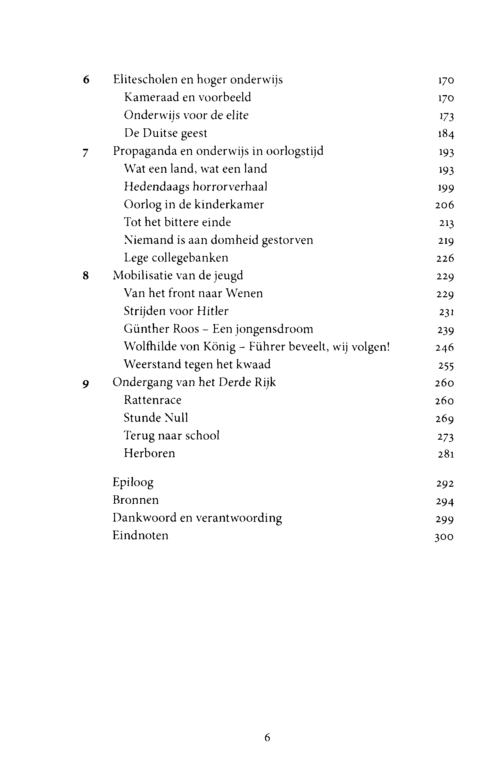 6 Elitescholen en hoger onderwijs 170
Kameraad en voorbeeld 170
Onderwijs voor de elite 173
De Duitse geest 184
7 Propaganda en onderwijs in oorlogstijd 193
Wat een land, wat een land 193
Hedendaags horrorverhaal 199
Oorlog in de kinderkamer 206
Tot het bittere einde 213
Niemand is aan domheid gestorven 219
Lege collegebanken 226
8 Mobilisatie van de jeugd 229
Van het front naar Wenen 229
Strijden voor Hitler 231
Günther Roos – Een jongensdroom 239
Wolfhilde von König – Führer beveelt, wij volgen! 246
Weerstand tegen het kwaad 255
9 Ondergang van het Derde Rijk 260
Rattenrace 260
Stunde Null 269
Terug naar school 273
Herboren 281

Epiloog 292
Bronnen 294
Dankwoord en verantwoording 299
Eindnoten 300

6